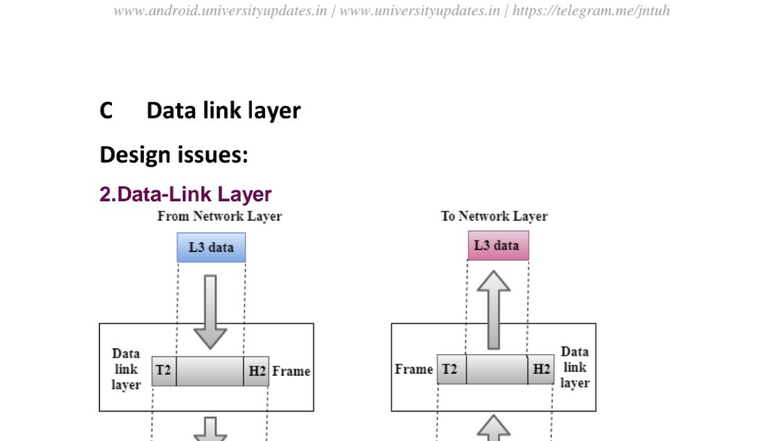 www.android.universityupdates.in | www.universityupdates.in | https://telegram.me/jntuh

C Data link layer

Design issues:

2.Data-Link Layer

From Network Layer

L3 data

Data link layer

T2

H2

Frame

To Network Layer

L3 data

Frame

T2

H2

Data link layer